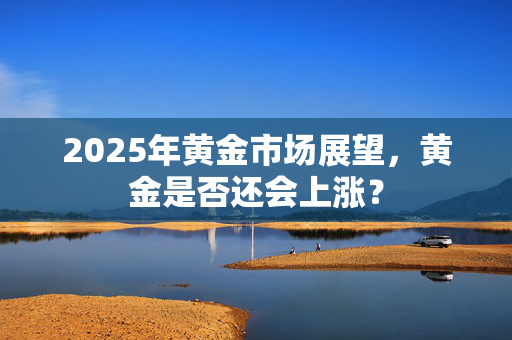 2025年黄金市场展望，黄金是否还会上涨？